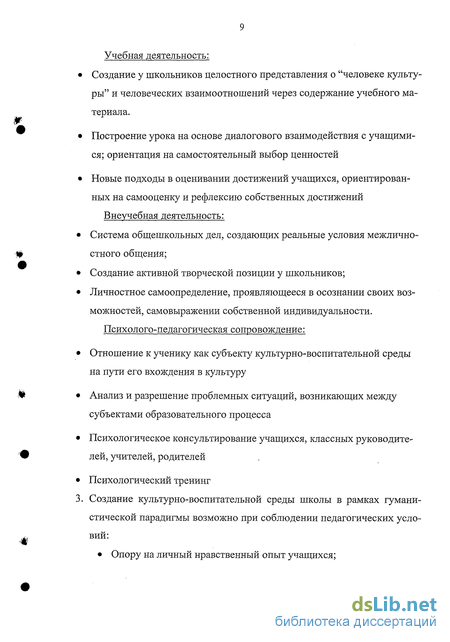 9

Учебная деятельность:

• Создание у школьников целостного представления о “человеке культуры” и человеческих взаимоотношений через содержание учебного материала.

• Построение урока на основе диалогового взаимодействия с учащимися; ориентация на самостоятельный выбор ценностей

• Новые подходы в оценивании достижений учащихся, ориентированных на самооценку и рефлексию собственных достижений

Внеучебная деятельность:

• Система общешкольных дел, создающих реальные условия межличностного общения;

• Создание активной творческой позиции у школьников;

• Личностное самоопределение, проявляющееся в осознании своих возможностей, самовыражении собственной индивидуальности.

Психолого-педагогическая сопровождение:

• Отношение к ученику как субъекту культурно-воспитательной среды на пути его вхождения в культуру

• Анализ и разрешение проблемных ситуаций, возникающих между субъектами образовательного процесса

• Психологическое консультирование учащихся, классных руководителей, учителей, родителей

• Психологический тренинг

3. Создание культурно-воспитательной среды школы в рамках гуманистической парадигмы возможно при соблюдении педагогических условий:

• Опору на личный нравственный опыт учащихся;

dsLib.net
библиотека диссертаций